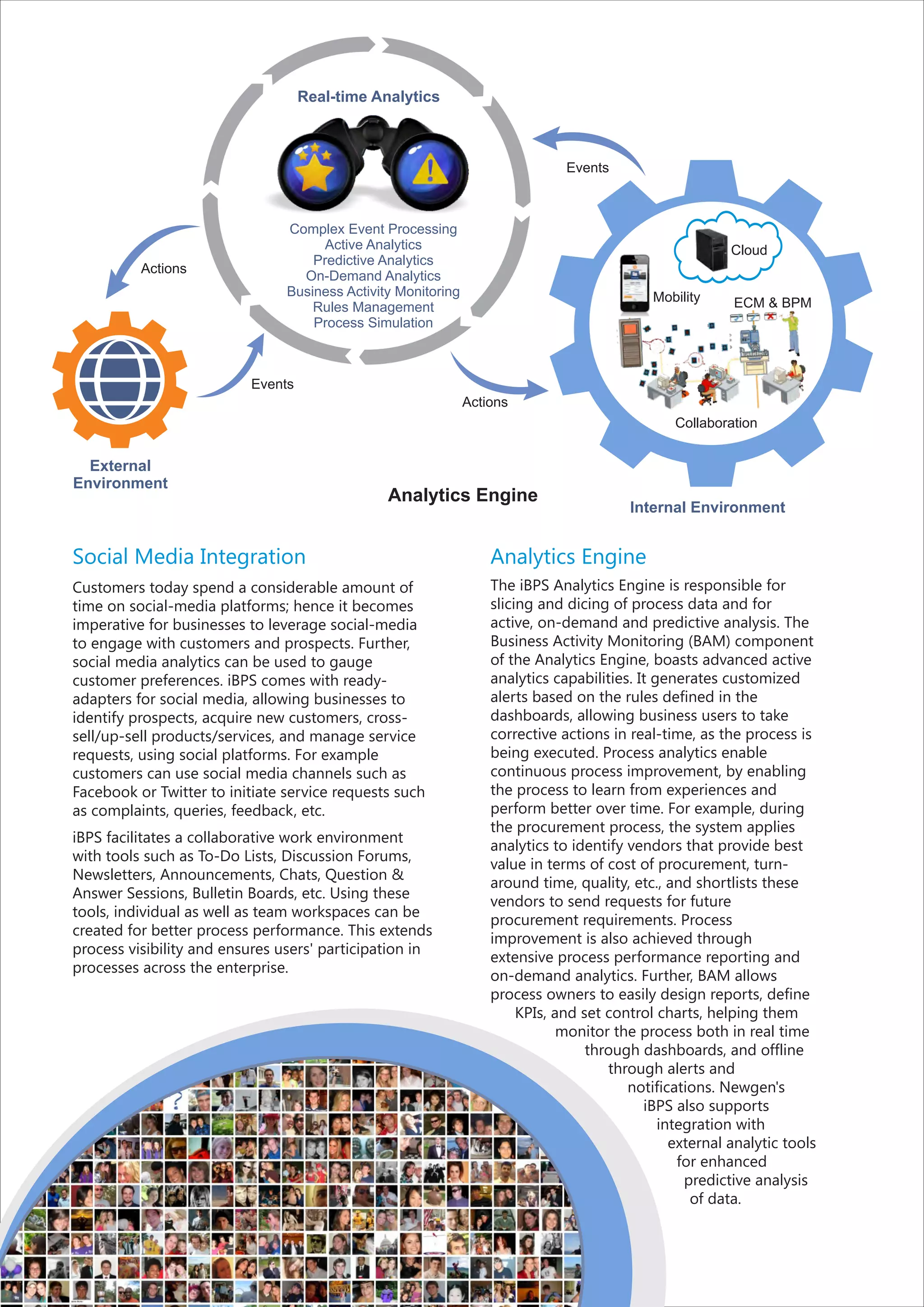 Real-time Analytics

Complex Event Processing
Active Analytics
Predictive Analytics
On-Demand Analytics
Business Activity Monitoring
Rules Management
Process Simulation

Events

Actions

Events

Actions

Cloud

Mobility

ECM & BPM

Collaboration

External Environment

Analytics Engine

Internal Environment

Social Media Integration

Customers today spend a considerable amount of time on social-media platforms; hence it becomes imperative for businesses to leverage social-media to engage with customers and prospects. Further, social media analytics can be used to gauge customer preferences. iBPS comes with ready-adapters for social media, allowing businesses to identify prospects, acquire new customers, cross-sell/up-sell products/services, and manage service requests, using social platforms. For example customers can use social media channels such as Facebook or Twitter to initiate service requests such as complaints, queries, feedback, etc.

iBPS facilitates a collaborative work environment with tools such as To-Do Lists, Discussion Forums, Newsletters, Announcements, Chats, Question & Answer Sessions, Bulletin Boards, etc. Using these tools, individual as well as team workspaces can be created for better process performance. This extends process visibility and ensures users' participation in processes across the enterprise.

Analytics Engine

The iBPS Analytics Engine is responsible for slicing and dicing of process data and for active, on-demand and predictive analysis. The Business Activity Monitoring (BAM) component of the Analytics Engine, boasts advanced active analytics capabilities. It generates customized alerts based on the rules defined in the dashboards, allowing business users to take corrective actions in real-time, as the process is being executed. Process analytics enable continuous process improvement, by enabling the process to learn from experiences and perform better over time. For example, during the procurement process, the system applies analytics to identify vendors that provide best value in terms of cost of procurement, turn-around time, quality, etc., and shortlists these vendors to send requests for future procurement requirements. Process improvement is also achieved through extensive process performance reporting and on-demand analytics. Further, BAM allows process owners to easily design reports, define KPIs, and set control charts, helping them monitor the process both in real time through dashboards, and offline through alerts and notifications. Newgen's iBPS also supports integration with external analytic tools for enhanced predictive analysis of data.